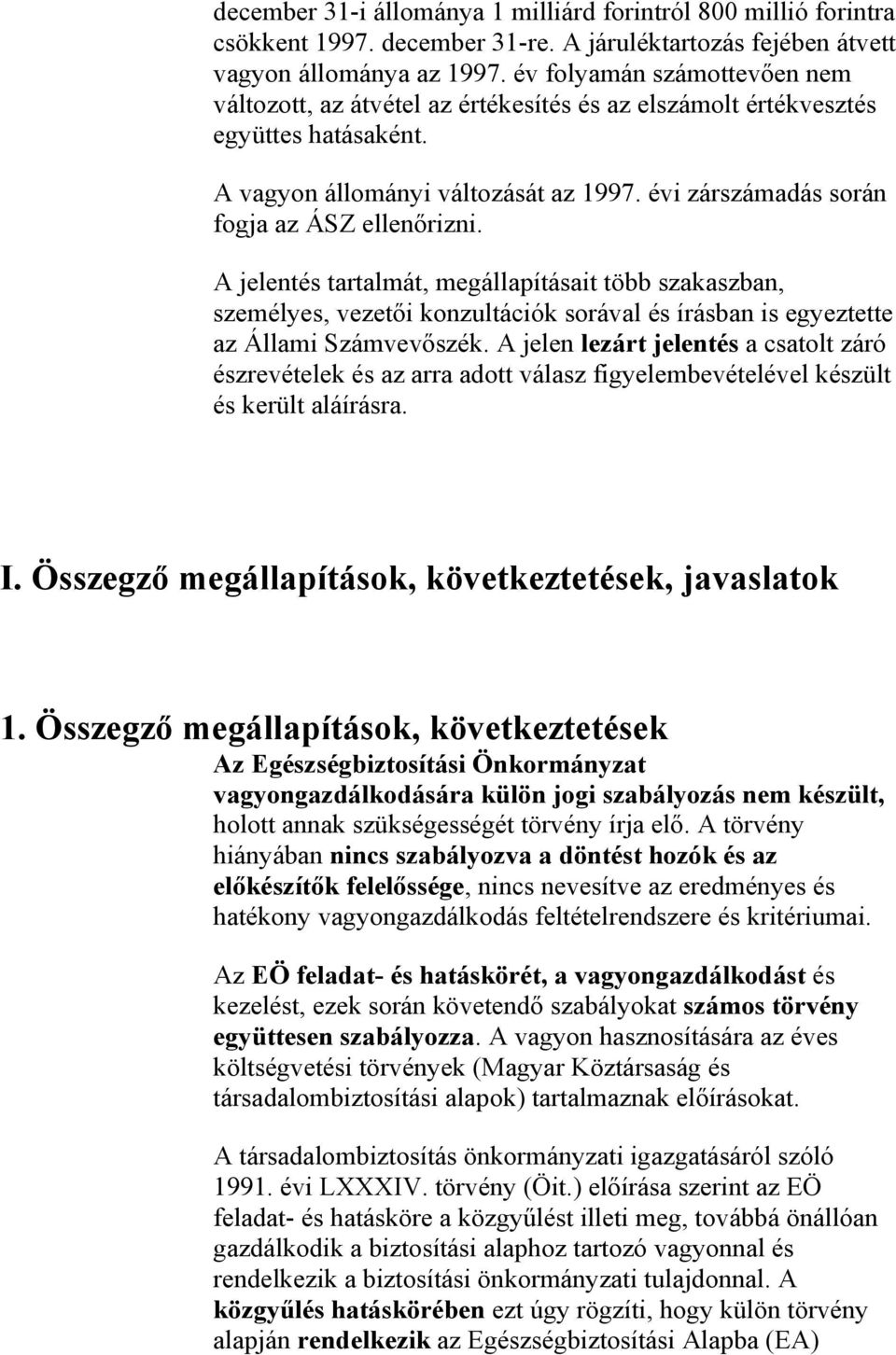 december 31-i állománya 1 milliárd forintról 800 millió forintra csökkent 1997. december 31-re. A járuléktartozás fejében átvett vagyon állománya az 1997. év folyamán számottevően nem változott, az átvétel az értékesítés és az elszámolt értékvesztés együttes hatásaként.

A vagyon állományi változását az 1997. évi zárszámadás során fogja az ÁSZ ellenőrizni.

A jelentés tartalmát, megállapításait több szakaszban, személyes, vezetői konzultációk sorával és írásban is egyeztette az Állami Számvevőszék. A jelen lezárt jelentés a csatolt záró észrevételek és az arra adott válasz figyelembevételével készült és került aláírásra.

I. Összegző megállapítások, következtetések, javaslatok

1. Összegző megállapítások, következtetések

Az Egészségbiztosítási Önkormányzat vagyongazdálkodására külön jogi szabályozás nem készült, holott annak szükségességét törvény írja elő. A törvény hiányában nincs szabályozva a döntést hozók és az előkészítők felelőssége, nincs nevesítve az eredményes és hatékony vagyongazdálkodás feltételrendszere és kritériumai.

Az EÖ feladat- és hatáskörét, a vagyongazdálkodást és kezelést, ezek során követendő szabályokat számos törvény együttesen szabályozza. A vagyon hasznosítására az éves költségvetési törvények (Magyar Köztársaság és társadalombiztosítási alapok) tartalmaznak előírásokat.

A társadalombiztosítás önkormányzati igazgatásáról szóló 1991. évi LXXXIV. törvény (Öit.) előírása szerint az EÖ feladat- és hatásköre a közgyűlést illeti meg, továbbá önállóan gazdálkodik a biztosítási alaphoz tartozó vagyonnal és rendelkezik a biztosítási önkormányzati tulajdonnal. A közgyűlés hatáskörében ezt úgy rögzíti, hogy külön törvény alapján rendelkezik az Egészségbiztosítási Alapba (EA)